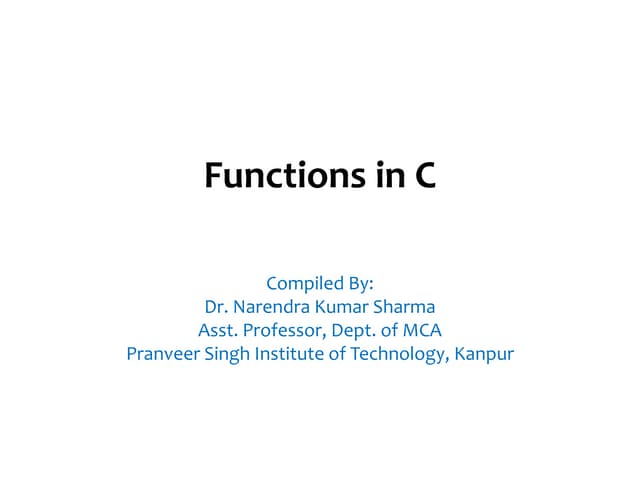 Functions in C

Compiled By:
Dr. Narendra Kumar Sharma
Asst. Professor, Dept. of MCA
Pranveer Singh Institute of Technology, Kanpur